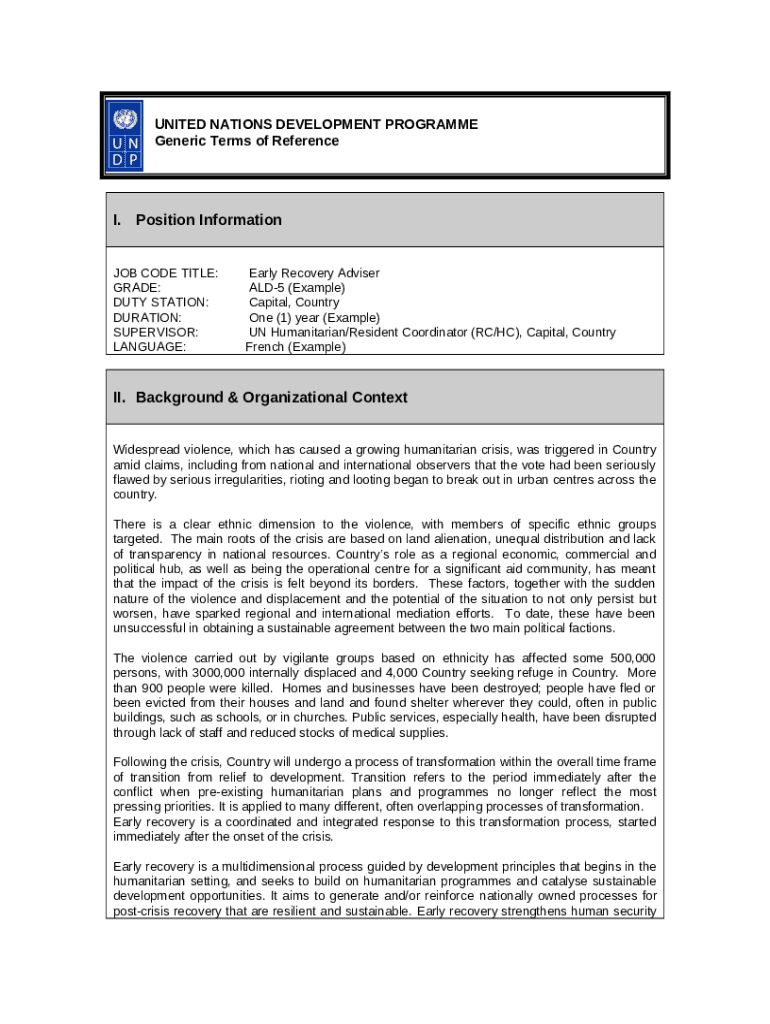 U N
D P

UNITED NATIONS DEVELOPMENT PROGRAMME
Generic Terms of Reference

I. Position Information

JOB CODE TITLE: Early Recovery Adviser
GRADE: ALD-5 (Example)
DUTY STATION: Capital, Country
DURATION: One (1) year (Example)
SUPERVISOR: UN Humanitarian/Resident Coordinator (RC/HC), Capital, Country
LANGUAGE: French (Example)

II. Background & Organizational Context

Widespread violence, which has caused a growing humanitarian crisis, was triggered in Country amid claims, including from national and international observers that the vote had been seriously flawed by serious irregularities, rioting and looting began to break out in urban centres across the country.

There is a clear ethnic dimension to the violence, with members of specific ethnic groups targeted. The main roots of the crisis are based on land alienation, unequal distribution and lack of transparency in national resources. Country's role as a regional economic, commercial and political hub, as well as being the operational centre for a significant aid community, has meant that the impact of the crisis is felt beyond its borders. These factors, together with the sudden nature of the violence and displacement and the potential of the situation to not only persist but worsen, have sparked regional and international mediation efforts. To date, these have been unsuccessful in obtaining a sustainable agreement between the two main political factions.

The violence carried out by vigilante groups based on ethnicity has affected some 500,000 persons, with 3000,000 internally displaced and 4,000 Country seeking refuge in Country. More than 900 people were killed. Homes and businesses have been destroyed; people have fled or been evicted from their houses and land and found shelter wherever they could, often in public buildings, such as schools, or in churches. Public services, especially health, have been disrupted through lack of staff and reduced stocks of medical supplies.

Following the crisis, Country will undergo a process of transformation within the overall time frame of transition from relief to development. Transition refers to the period immediately after the conflict when pre-existing humanitarian plans and programmes no longer reflect the most pressing priorities. It is applied to many different, often overlapping processes of transformation. Early recovery is a coordinated and integrated response to this transformation process, started immediately after the onset of the crisis.

Early recovery is a multidimensional process guided by development principles that begins in the humanitarian setting, and seeks to build on humanitarian programmes and catalyse sustainable development opportunities. It aims to generate and/or reinforce nationally owned processes for post-crisis recovery that are resilient and sustainable. Early recovery strengthens human security